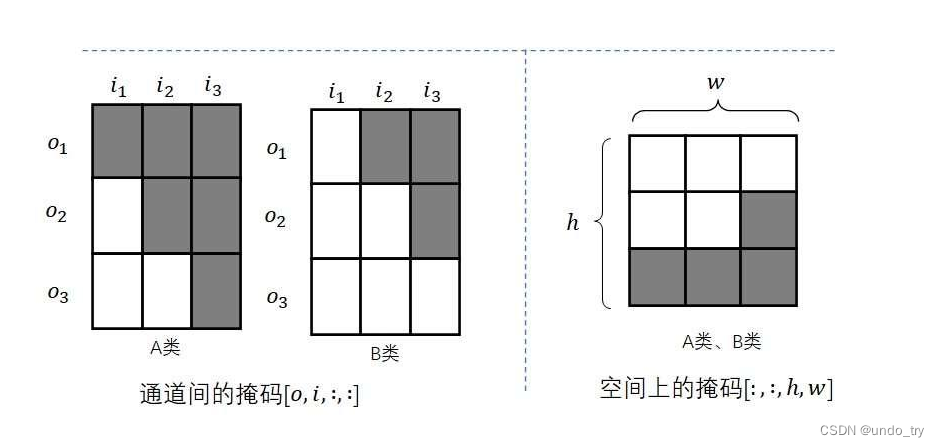 $i_1$ $i_2$ $i_3$

$o_1$

$o_2$

$o_3$

A类

$i_1$ $i_2$ $i_3$

$o_1$

$o_2$

$o_3$

B类

通道间的掩码$[o, i, :, :]$

$w$

$h$

A类、B类

空间上的掩码$[:, :, h, w]$

CSDN @undo_try